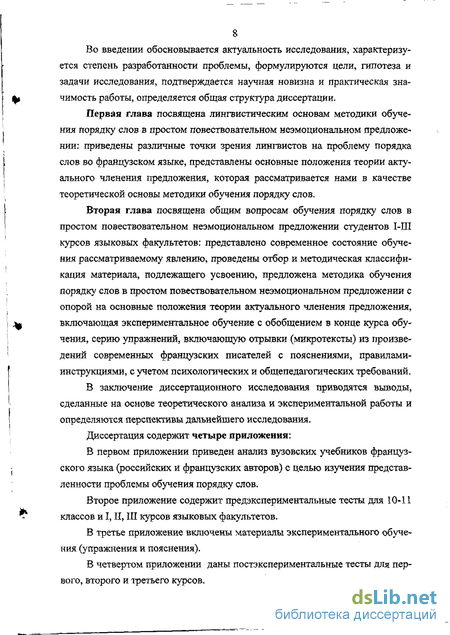 8

Во введении обосновывается актуальность исследования, характеризуется степень разработанности проблемы, формулируются цели, гипотеза и задачи исследования, подтверждается научная новизна и практическая значимость работы, определяется общая структура диссертации.

Первая глава посвящена лингвистическим основам методики обучения порядку слов в простом повествовательном неэмоциональном предложении: приведены различные точки зрения лингвистов на проблему порядка слов во французском языке, представлены основные положения теории актуального членения предложения, которая рассматривается нами в качестве теоретической основы методики обучения порядку слов.

Вторая глава посвящена общим вопросам обучения порядку слов в простом повествовательном неэмоциональном предложении студентов I-III курсов языковых факультетов: представлено современное состояние обучения рассматриваемому явлению, проведены отбор и методическая классификация материала, подлежащего усвоению, предложена методика обучения порядку слов в простом повествовательном неэмоциональном предложении с опорой на основные положения теории актуального членения предложения, включающая экспериментальное обучение с обобщением в конце курса обучения, серию упражнений, включающую отрывки (микротексты) из произведений современных французских писателей с пояснениями, правилами-инструкциями, с учетом психологических и общепедагогических требований.

В заключение диссертационного исследования приводятся выводы, сделанные на основе теоретического анализа и экспериментальной работы и определяются перспективы дальнейшего исследования.

Диссертация содержит четыре приложения:

В первом приложении приведен анализ вузовских учебников французского языка (российских и французских авторов) с целью изучения представленности проблемы обучения порядку слов.

Второе приложение содержит предэкспериментальные тесты для 10-11 классов и I, II, III курсов языковых факультетов.

В третье приложение включены материалы экспериментального обучения (упражнения и пояснения).

В четвертом приложении даны постэкспериментальные тесты для первого, второго и третьего курсов.

dsLib.net
библиотека диссертаций